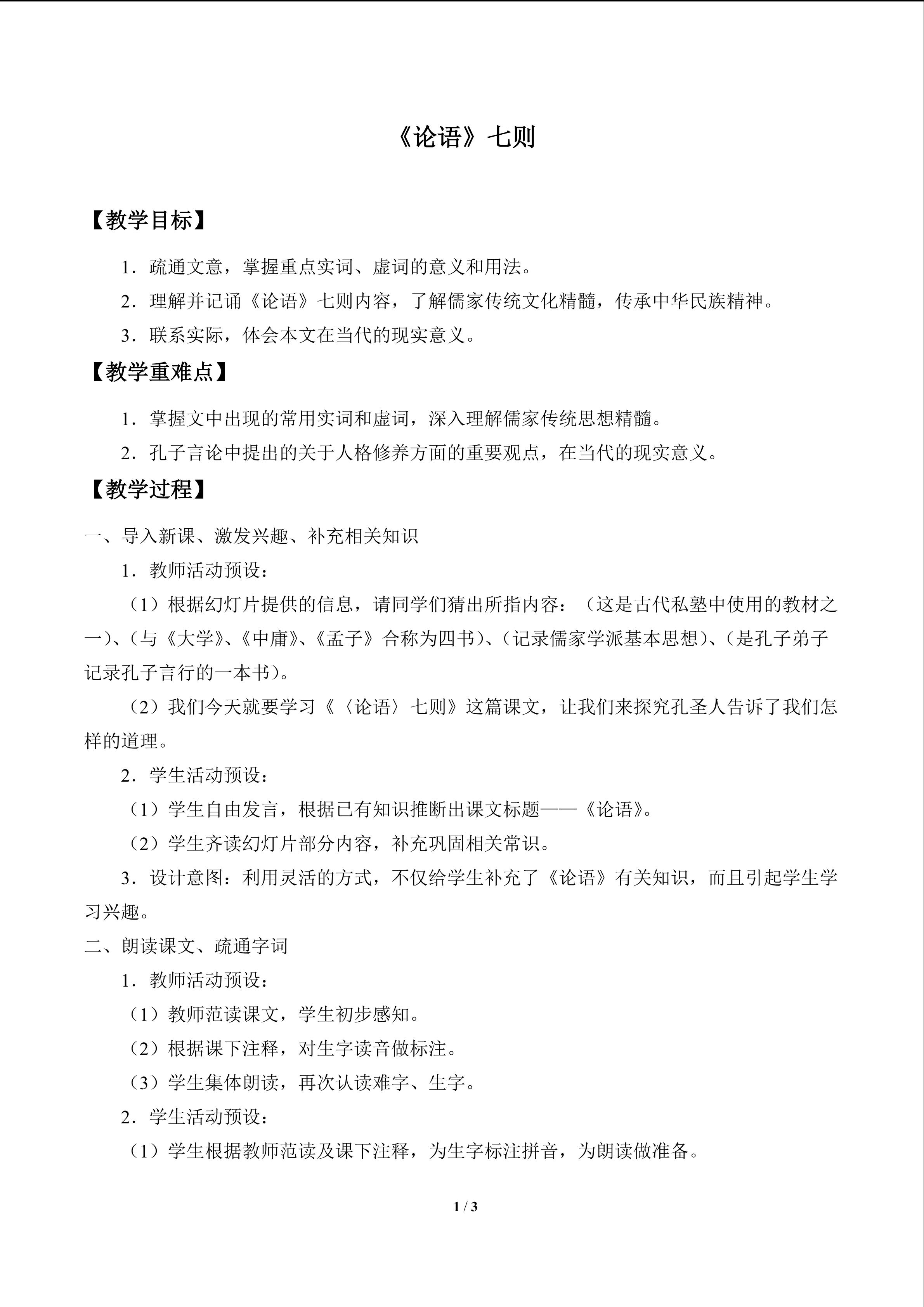 《论语》七则

【教学目标】

1．疏通文意，掌握重点实词、虚词的意义和用法。

2．理解并记诵《论语》七则内容，了解儒家传统文化精髓，传承中华民族精神。

3．联系实际，体会本文在当代的现实意义。

【教学重难点】

1．掌握文中出现的常用实词和虚词，深入理解儒家传统思想精髓。

2．孔子言论中提出的关于人格修养方面的重要观点，在当代的现实意义。

【教学过程】

一、导入新课、激发兴趣、补充相关知识

1．教师活动预设：

（1）根据幻灯片提供的信息，请同学们猜出所指内容：（这是古代私塾中使用的教材之一）、（与《大学》、《中庸》、《孟子》合称为四书）、（记录儒家学派基本思想）、（是孔子弟子记录孔子言行的一本书）。

（2）我们今天就要学习《〈论语〉七则》这篇课文，让我们来探究孔圣人告诉了我们怎样的道理。

2．学生活动预设：

（1）学生自由发言，根据已有知识推断出课文标题——《论语》。

（2）学生齐读幻灯片部分内容，补充巩固相关常识。

3．设计意图：利用灵活的方式，不仅给学生补充了《论语》有关知识，而且引起学生学习兴趣。

二、朗读课文、疏通字词

1．教师活动预设：

（1）教师范读课文，学生初步感知。

（2）根据课下注释，对生字读音做标注。

（3）学生集体朗读，再次认读难字、生字。

2．学生活动预设：

（1）学生根据教师范读及课下注释，为生字标注拼音，为朗读做准备。

1 / 3